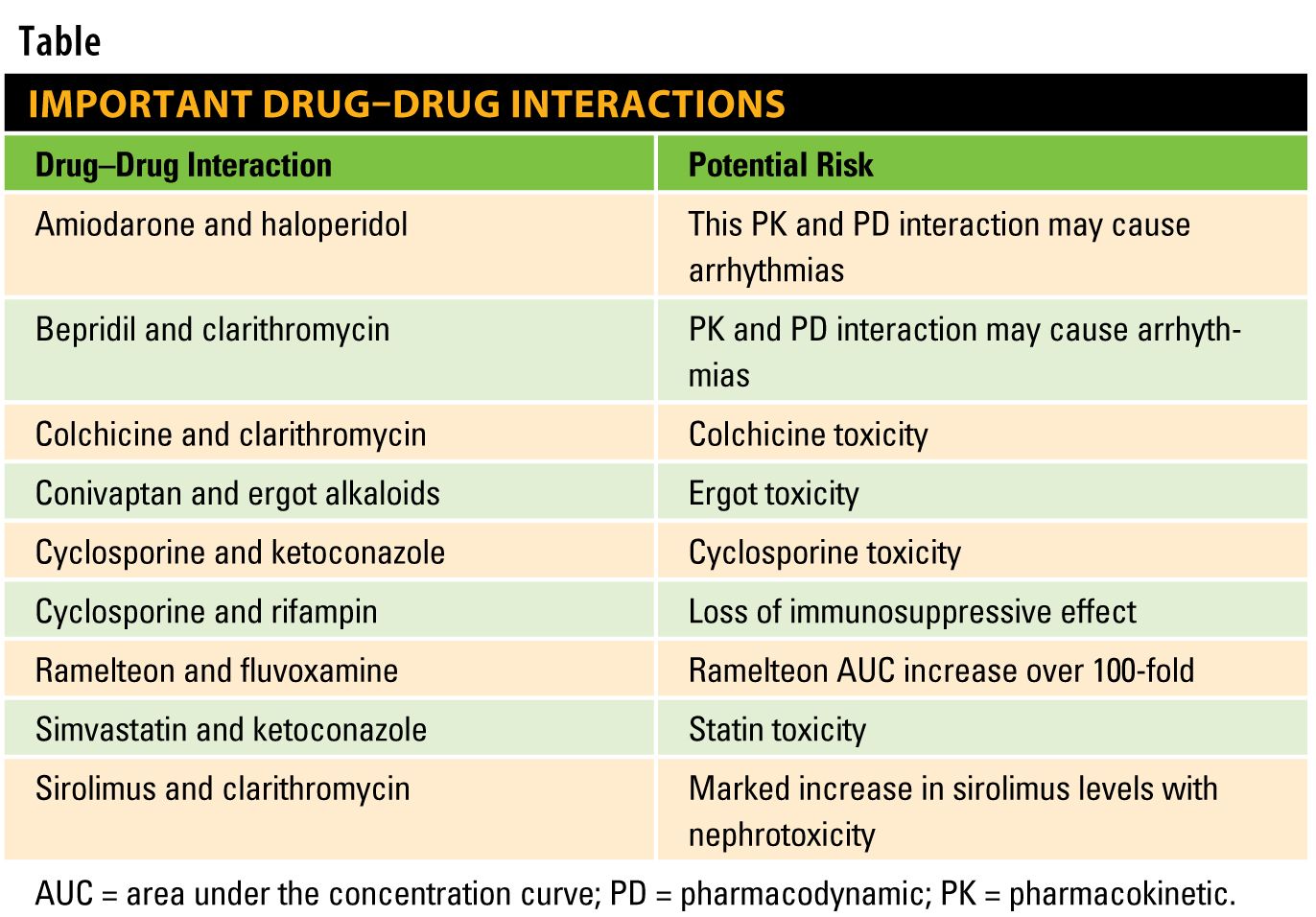 Table

IMPORTANT DRUG–DRUG INTERACTIONS

| Drug–Drug Interaction | Potential Risk |
|---|---|
| Amiodarone and haloperidol | This PK and PD interaction may cause arrhythmias |
| Bepridil and clarithromycin | PK and PD interaction may cause arrhythmias |
| Colchicine and clarithromycin | Colchicine toxicity |
| Conivaptan and ergot alkaloids | Ergot toxicity |
| Cyclosporine and ketoconazole | Cyclosporine toxicity |
| Cyclosporine and rifampin | Loss of immunosuppressive effect |
| Ramelteon and fluvoxamine | Ramelteon AUC increase over 100-fold |
| Simvastatin and ketoconazole | Statin toxicity |
| Sirolimus and clarithromycin | Marked increase in sirolimus levels with nephrotoxicity |

AUC = area under the concentration curve; PD = pharmacodynamic; PK = pharmacokinetic.